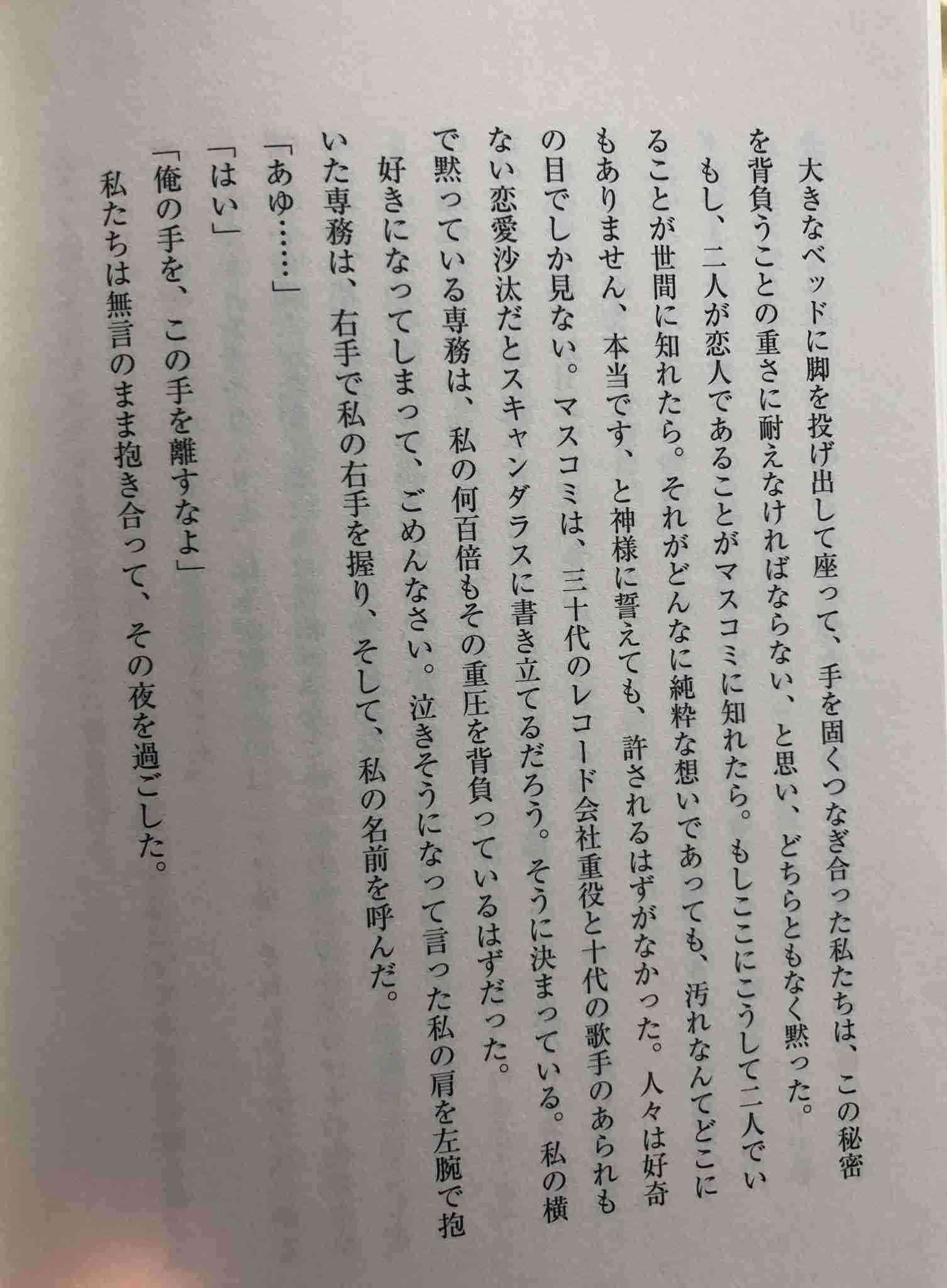 大きなベッドに脚を投げ出して座って、手を固くつなぎ合った私たちは、この秘密を背負うことの重さに耐えなければならない、と思い、どちらともなく黙った。

もし、二人が恋人であることがマスコミに知れたら。もしここにこうして二人でいることが世間に知れたら。それがどんなに純粋な想いであっても、汚れなんてどこにもありません、本当です、と神様に誓えても、許されるはずがなかった。人々は好奇の目でしか見ない。マスコミは、三十代のレコード会社重役と十代の歌手のあられもない恋愛沙汰だとスキャンダラスに書き立てるだろう。そうに決まっている。私の横で黙っている専務は、私の何百倍もその重圧を背負っているはずだった。

好きになってしまって、ごめんなさい。泣きそうになって言った私の肩を左腕で抱いた専務は、右手で私の右手を握り、そして、私の名前を呼んだ。

「あゆ……」

「はい」

「俺の手を、この手を離すなよ」

私たちは無言のまま抱き合って、その夜を過ごした。